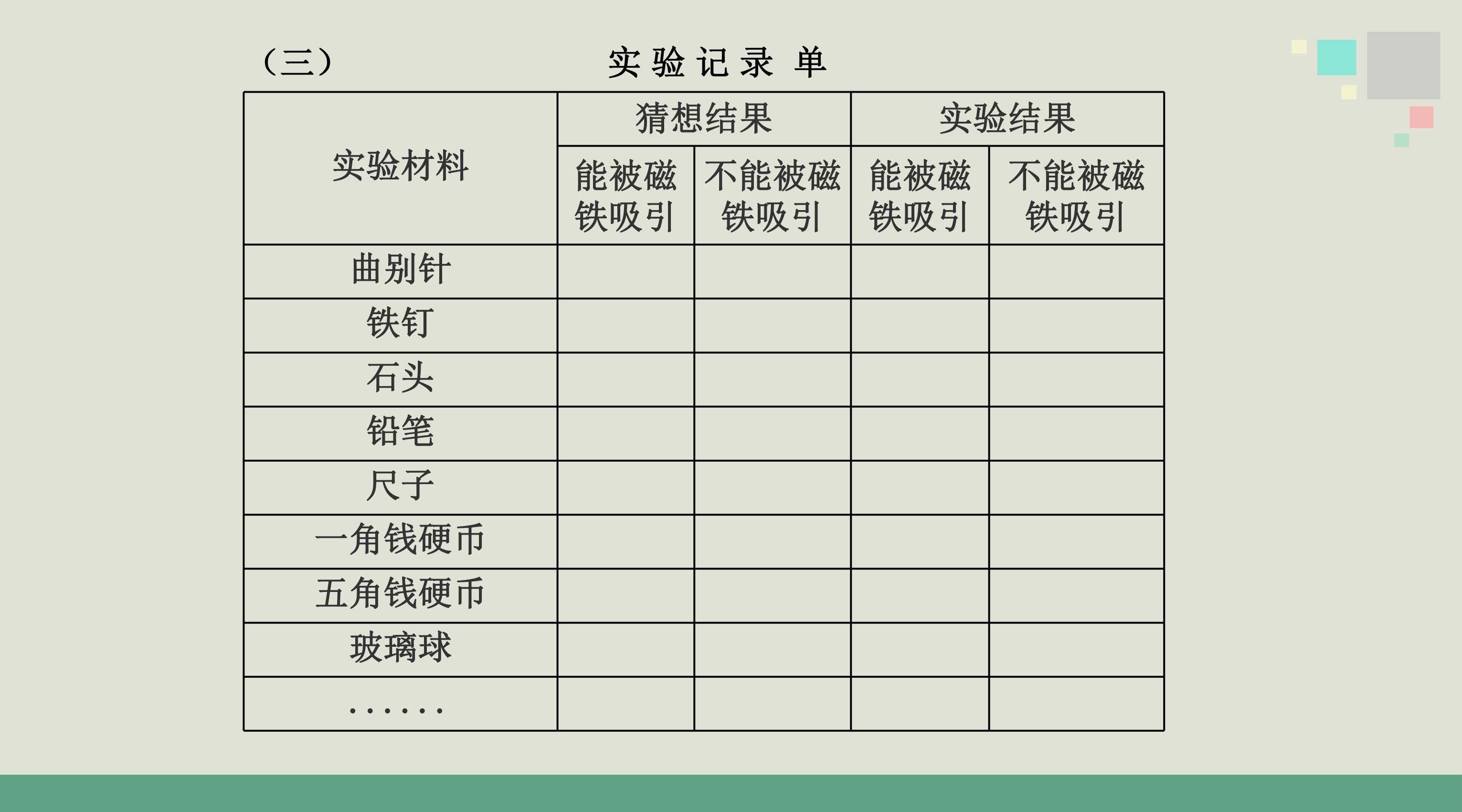 （三） 实验记录单

| 实验材料 | 猜想结果 | | 实验结果 | |
|---|---|---|---|---|
| | 能被磁铁吸引 | 不能被磁铁吸引 | 能被磁铁吸引 | 不能被磁铁吸引 |
| 曲别针 | | | | |
| 铁钉 | | | | |
| 石头 | | | | |
| 铅笔 | | | | |
| 尺子 | | | | |
| 一角钱硬币 | | | | |
| 五角钱硬币 | | | | |
| 玻璃球 | | | | |
| …… | | | | |